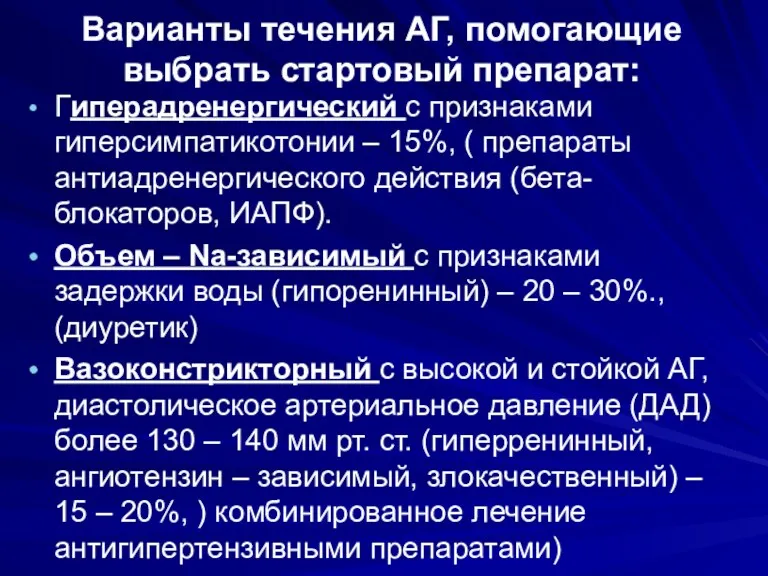 Варианты течения АГ, помогающие выбрать стартовый препарат:

• Гиперадренергический с признаками гиперсимпатикотонии – 15%, ( препараты антиадренергического действия (бета-блокаторов, ИАПФ).

• Объем – Na-зависимый с признаками задержки воды (гипоренинный) – 20 – 30%., (диуретик)

• Вазоконстрикторный с высокой и стойкой АГ, диастолическое артериальное давление (ДАД) более 130 – 140 мм рт. ст. (гиперренинный, ангиотензин – зависимый, злокачественный) – 15 – 20%, ) комбинированное лечение антигипертензивными препаратами)